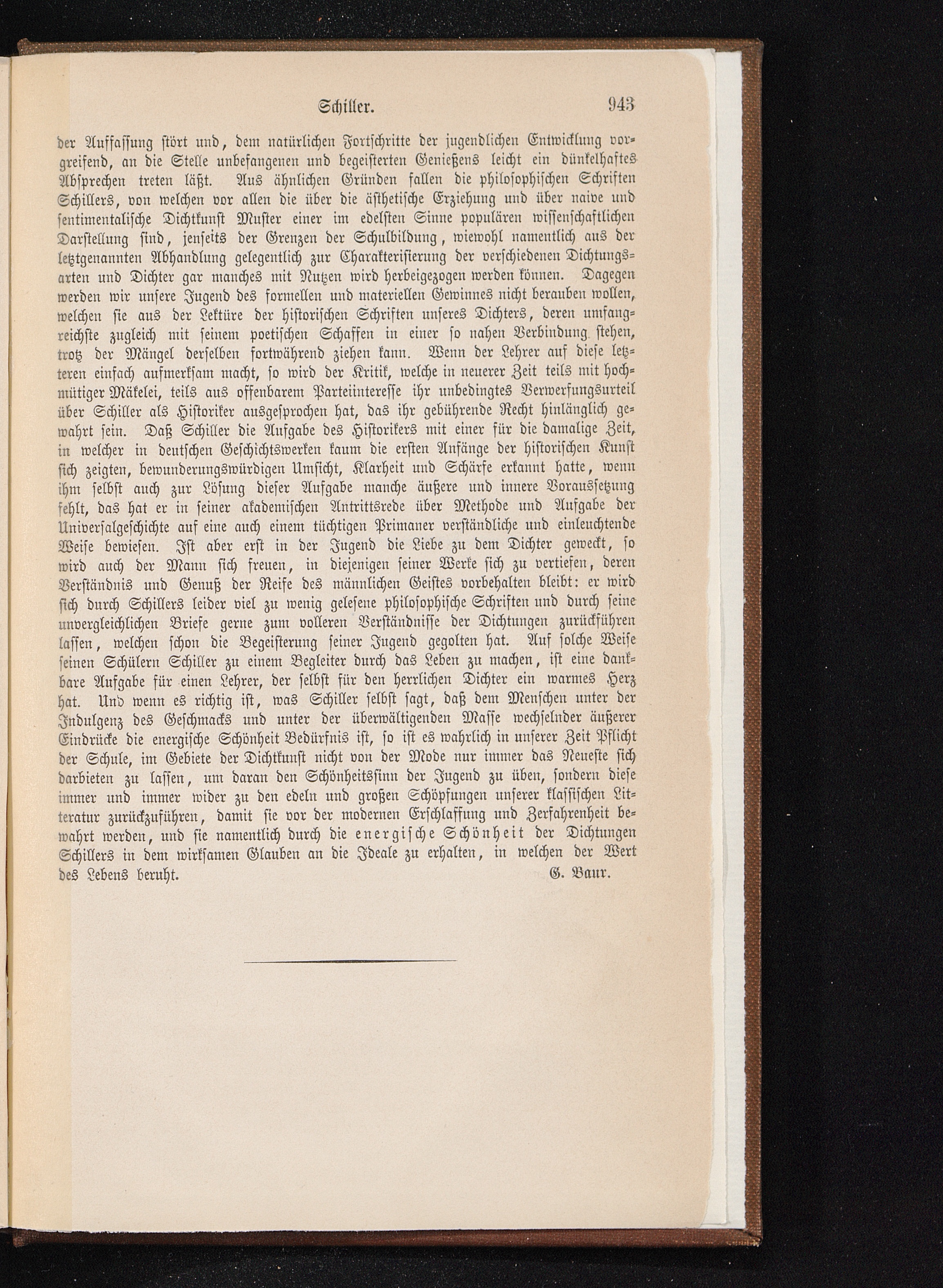 Schiller. 943

der Auffassung stört und, dem natürlichen Fortschritte der jugendlichen Entwicklung vorgreifend, an die Stelle unbefangenen und begeisterten Genießens leicht ein dünkelhaftes Absprechen treten läßt. Aus ähnlichen Gründen fallen die philosophischen Schriften Schillers, von welchen vor allen die über die ästhetische Erziehung und über naive und sentimentalische Dichtkunst Muster einer im edelsten Sinne populären wissenschaftlichen Darstellung sind, jenseits der Grenzen der Schulbildung, wiewohl namentlich aus der letztgenannten Abhandlung gelegentlich zur Charakterisierung der verschiedenen Dichtungsarten und Dichter gar manches mit Nutzen wird herbeigezogen werden können. Dagegen werden wir unsere Jugend des formellen und materiellen Gewinnes nicht berauben wollen, welchen sie aus der Lektüre der historischen Schriften unseres Dichters, deren umfangreichste zugleich mit seinem poetischen Schaffen in einer so nahen Verbindung stehen, trotz der Mängel derselben fortwährend ziehen kann. Wenn der Lehrer auf diese letzteren einfach aufmerksam macht, so wird der Kritik, welche in neuerer Zeit teils mit hochmütiger Mäkelei, teils aus offenbarem Parteiinteresse ihr unbedingtes Verwerfungsurteil über Schiller als Historiker ausgesprochen hat, das ihr gebührende Recht hinlänglich gewahrt sein. Daß Schiller die Aufgabe des Historikers mit einer für die damalige Zeit, in welcher in deutschen Geschichtswerken kaum die ersten Anfänge der historischen Kunst sich zeigten, bewunderungswürdigen Umsicht, Klarheit und Schärfe erkannt hatte, wenn ihm selbst auch zur Lösung dieser Aufgabe manche äußere und innere Voraussetzung fehlt, das hat er in seiner akademischen Antrittsrede über Methode und Aufgabe der Universalgeschichte auf eine auch einem tüchtigen Primaner verständliche und einleuchtende Weise bewiesen. Ist aber erst in der Jugend die Liebe zu dem Dichter geweckt, so wird auch der Mann sich freuen, in diejenigen seiner Werke sich zu vertiefen, deren Verständnis und Genuß der Reife des männlichen Geistes vorbehalten bleibt: er wird sich durch Schillers leider viel zu wenig gelesene philosophische Schriften und durch seine unvergleichlichen Briefe gerne zum volleren Verständnisse der Dichtungen zurückführen lassen, welchen schon die Begeisterung seiner Jugend gegolten hat. Auf solche Weise seinen Schülern Schiller zu einem Begleiter durch das Leben zu machen, ist eine dankbare Aufgabe für einen Lehrer, der selbst für den herrlichen Dichter ein warmes Herz hat. Und wenn es richtig ist, was Schiller selbst sagt, daß dem Menschen unter der Indulgenz des Geschmacks und unter der überwältigenden Masse wechselnder äußerer Eindrücke die energische Schönheit Bedürfnis ist, so ist es wahrlich in unserer Zeit Pflicht der Schule, im Gebiete der Dichtkunst nicht von der Mode nur immer das Neueste sich darbieten zu lassen, um daran den Schönheitssinn der Jugend zu üben, sondern diese immer und immer wider zu den edeln und großen Schöpfungen unserer klassischen Litteratur zurückzuführen, damit sie vor der modernen Erschlaffung und Zerfahrenheit bewahrt werden, und sie namentlich durch die energische Schönheit der Dichtungen Schillers in dem wirksamen Glauben an die Ideale zu erhalten, in welchen der Wert des Lebens beruht. G. Baur.